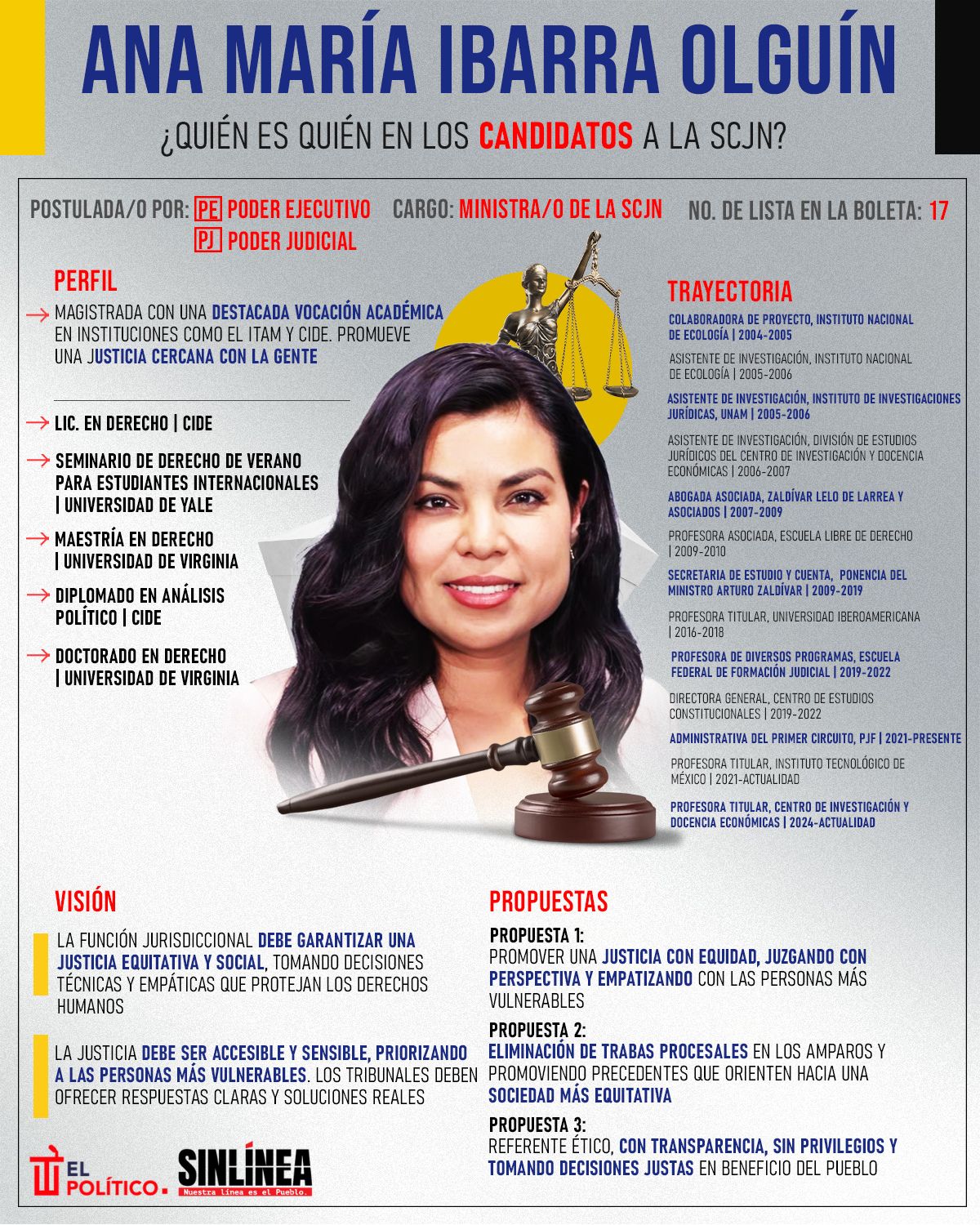 ANA MARÍA IBARRA OLGUÍN

¿QUIÉN ES QUIÉN EN LOS CANDIDATOS A LA SCJN?

POSTULADA/O POR: PE PODER EJECUTIVO
PJ PODER JUDICIAL

CARGO: MINISTRA/O DE LA SCJN

NO. DE LISTA EN LA BOLETA: 17

PERFIL

MAGISTRADA CON UNA DESTACADA VOCACIÓN ACADÉMICA EN INSTITUCIONES COMO EL ITAM Y CIDE. PROMUEVE UNA JUSTICIA CERCANA CON LA GENTE

LIC. EN DERECHO | CIDE

SEMINARIO DE DERECHO DE VERANO PARA ESTUDIANTES INTERNACIONALES | UNIVERSIDAD DE YALE

MAESTRÍA EN DERECHO | UNIVERSIDAD DE VIRGINIA

DIPLOMADO EN ANÁLISIS POLÍTICO | CIDE

DOCTORADO EN DERECHO | UNIVERSIDAD DE VIRGINIA

TRAYECTORIA

COLABORADORA DE PROYECTO, INSTITUTO NACIONAL DE ECOLOGÍA | 2004-2005

ASISTENTE DE INVESTIGACIÓN, INSTITUTO NACIONAL DE ECOLOGÍA | 2005-2006

ASISTENTE DE INVESTIGACIÓN, INSTITUTO DE INVESTIGACIONES JURÍDICAS, UNAM | 2005-2006

ASISTENTE DE INVESTIGACIÓN, DIVISIÓN DE ESTUDIOS JURÍDICOS DEL CENTRO DE INVESTIGACIÓN Y DOCENCIA ECONÓMICAS | 2006-2007

ABOGADA ASOCIADA, ZALDÍVAR LELO DE LARREA Y ASOCIADOS | 2007-2009

PROFESORA ASOCIADA, ESCUELA LIBRE DE DERECHO | 2009-2010

SECRETARIA DE ESTUDIO Y CUENTA, PONENCIA DEL MINISTRO ARTURO ZALDÍVAR | 2009-2019

PROFESORA TITULAR, UNIVERSIDAD IBEROAMERICANA | 2016-2018

PROFESORA DE DIVERSOS PROGRAMAS, ESCUELA FEDERAL DE FORMACIÓN JUDICIAL | 2019-2022

DIRECTORA GENERAL, CENTRO DE ESTUDIOS CONSTITUCIONALES | 2019-2022

ADMINISTRATIVA DEL PRIMER CIRCUITO, PJF | 2021-PRESENTE

PROFESORA TITULAR, INSTITUTO TECNOLÓGICO DE MÉXICO | 2021-ACTUALIDAD

PROFESORA TITULAR, CENTRO DE INVESTIGACIÓN Y DOCENCIA ECONÓMICAS | 2024-ACTUALIDAD

VISIÓN

LA FUNCIÓN JURISDICCIONAL DEBE GARANTIZAR UNA JUSTICIA EQUITATIVA Y SOCIAL, TOMANDO DECISIONES TÉCNICAS Y EMPÁTICAS QUE PROTEJAN LOS DERECHOS HUMANOS

LA JUSTICIA DEBE SER ACCESIBLE Y SENSIBLE, PRIORIZANDO A LAS PERSONAS MÁS VULNERABLES. LOS TRIBUNALES DEBEN OFRECER RESPUESTAS CLARAS Y SOLUCIONES REALES

PROPUESTAS

PROPUESTA 1:
PROMOVER UNA JUSTICIA CON EQUIDAD, JUZGANDO CON PERSPECTIVA Y EMPATIZANDO CON LAS PERSONAS MÁS VULNERABLES

PROPUESTA 2:
ELIMINACIÓN DE TRABAS PROCESALES EN LOS AMPAROS Y PROMOVIENDO PRECEDENTES QUE ORIENTEN HACIA UNA SOCIEDAD MÁS EQUITATIVA

PROPUESTA 3:
REFERENTE ÉTICO, CON TRANSPARENCIA, SIN PRIVILEGIOS Y TOMANDO DECISIONES JUSTAS EN BENEFICIO DEL PUEBLO

EL POLÍTICO.

SINLÍNEA
Nuestra línea es el Pueblo.